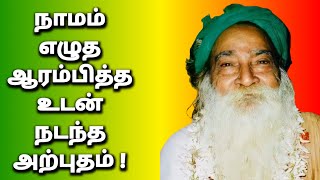 நாமம்
எழுத
ஆரம்பித்த
உடன்
நடந்த
அற்புதம் !